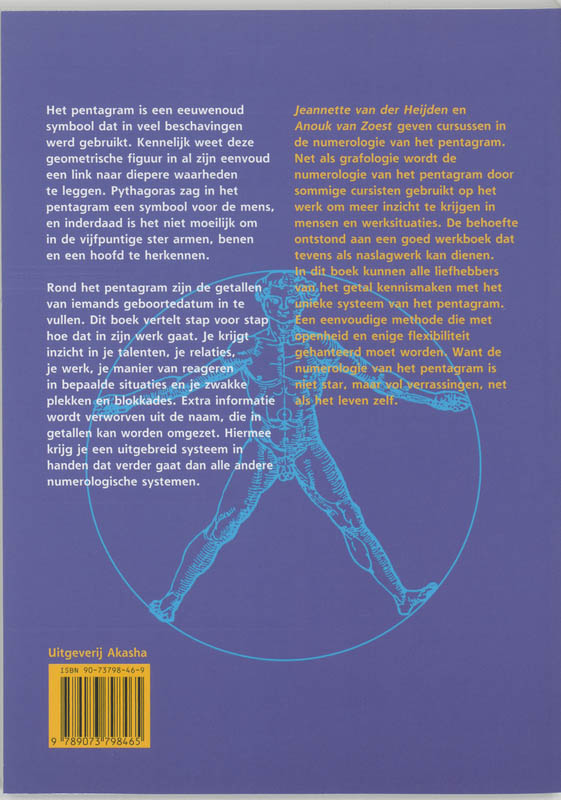 Het pentagram is een eeuwenoud symbool dat in veel beschavingen werd gebruikt. Kennelijk weet deze geometrische figuur in al zijn eenvoud een link naar diepere waarheden te leggen. Pythagoras zag in het pentagram een symbool voor de mens, en inderdaad is het niet moeilijk om in de vijfpuntige ster armen, benen en een hoofd te herkennen.

Rond het pentagram zijn de getallen van iemands geboortedatum in te vullen. Dit boek vertelt stap voor stap hoe dat in zijn werk gaat. Je krijgt inzicht in je talenten, je relaties, je werk, je manier van reageren in bepaalde situaties en je zwakke plekken en blokkades. Extra informatie wordt verworven uit de naam, die in getallen kan worden omgezet. Hiermee krijg je een uitgebreid systeem in handen dat verder gaat dan alle andere numerologische systemen.

Jeannette van der Heijden en Anouk van Zoest geven cursussen in de numerologie van het pentagram. Net als grafologie wordt de numerologie van het pentagram door sommige cursisten gebruikt op het werk om meer inzicht te krijgen in mensen en werksituaties. De behoefte ontstond aan een goed werkboek dat tevens als naslagwerk kan dienen. In dit boek kunnen alle liefhebbers van het getal kennismaken met het unieke systeem van het pentagram. Een eenvoudige methode die met openheid en enige flexibiliteit gehanteerd moet worden. Want de numerologie van het pentagram is niet star, maar vol verrassingen, net als het leven zelf.

Uitgeverij Akasha

ISBN 90-73798-46-9

9 789073 798465